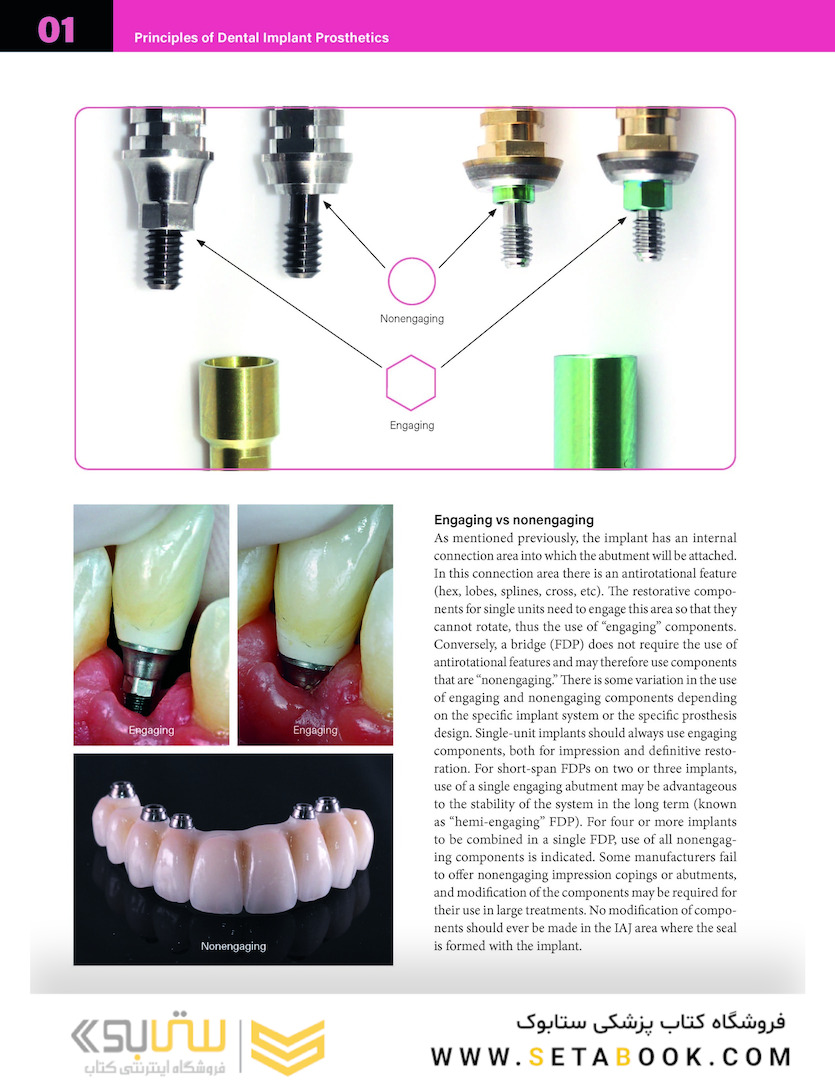 01 Principles of Dental Implant Prosthetics

Nonengaging

Engaging

Engaging

Engaging

Nonengaging

Engaging vs nonengaging

As mentioned previously, the implant has an internal connection area into which the abutment will be attached. In this connection area there is an antirotational feature (hex, lobes, splines, cross, etc). The restorative components for single units need to engage this area so that they cannot rotate, thus the use of "engaging" components. Conversely, a bridge (FDP) does not require the use of antirotational features and may therefore use components that are "nonengaging." There is some variation in the use of engaging and nonengaging components depending on the specific implant system or the specific prosthesis design. Single-unit implants should always use engaging components, both for impression and definitive restoration. For short-span FDPs on two or three implants, use of a single engaging abutment may be advantageous to the stability of the system in the long term (known as "hemi-engaging" FDP). For four or more implants to be combined in a single FDP, use of all nonengaging components is indicated. Some manufacturers fail to offer nonengaging impression copings or abutments, and modification of the components may be required for their use in large treatments. No modification of components should ever be made in the IAJ area where the seal is formed with the implant.

ستابوک
فروشگاه اینترنتی کتاب

فروشگاه کتاب پزشکی ستابوک
WWW.SETABOOK.COM